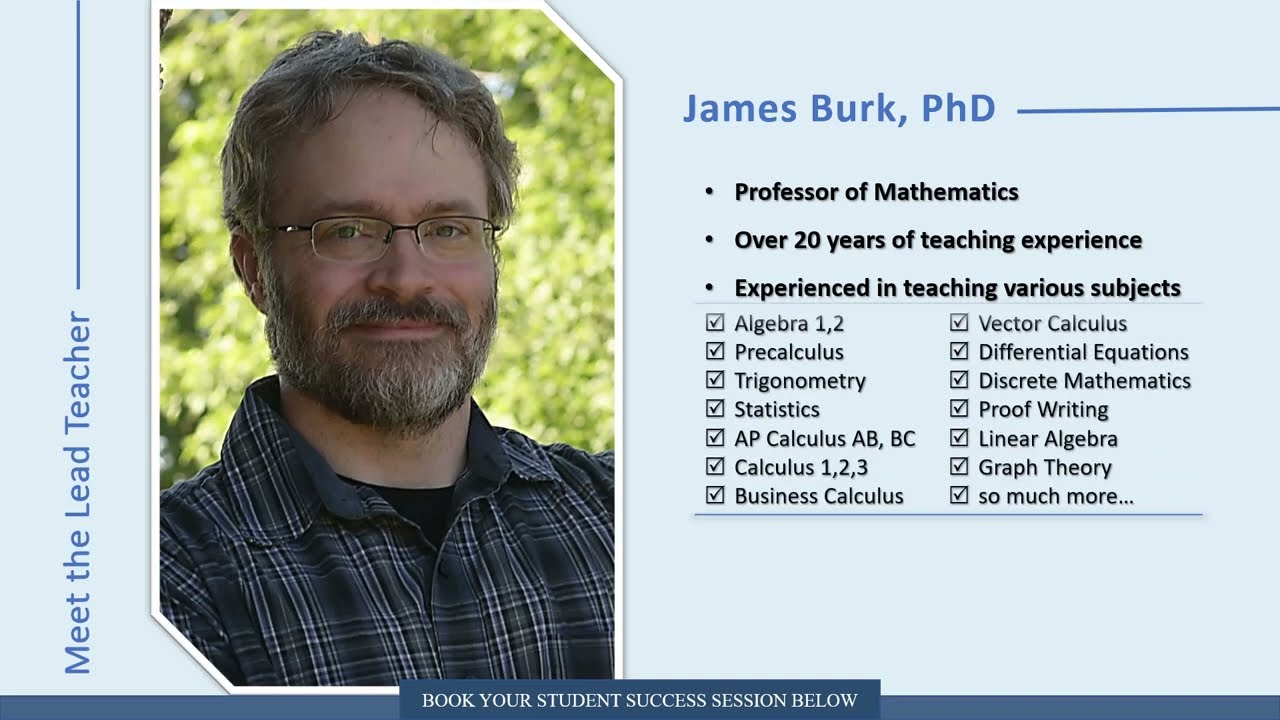 Meet the Lead Teacher

James Burk, PhD

• Professor of Mathematics

• Over 20 years of teaching experience

• Experienced in teaching various subjects

☑ Algebra 1,2
☑ Precalculus
☑ Trigonometry
☑ Statistics
☑ AP Calculus AB, BC
☑ Calculus 1,2,3
☑ Business Calculus

☑ Vector Calculus
☑ Differential Equations
☑ Discrete Mathematics
☑ Proof Writing
☑ Linear Algebra
☑ Graph Theory
☑ so much more...

BOOK YOUR STUDENT SUCCESS SESSION BELOW